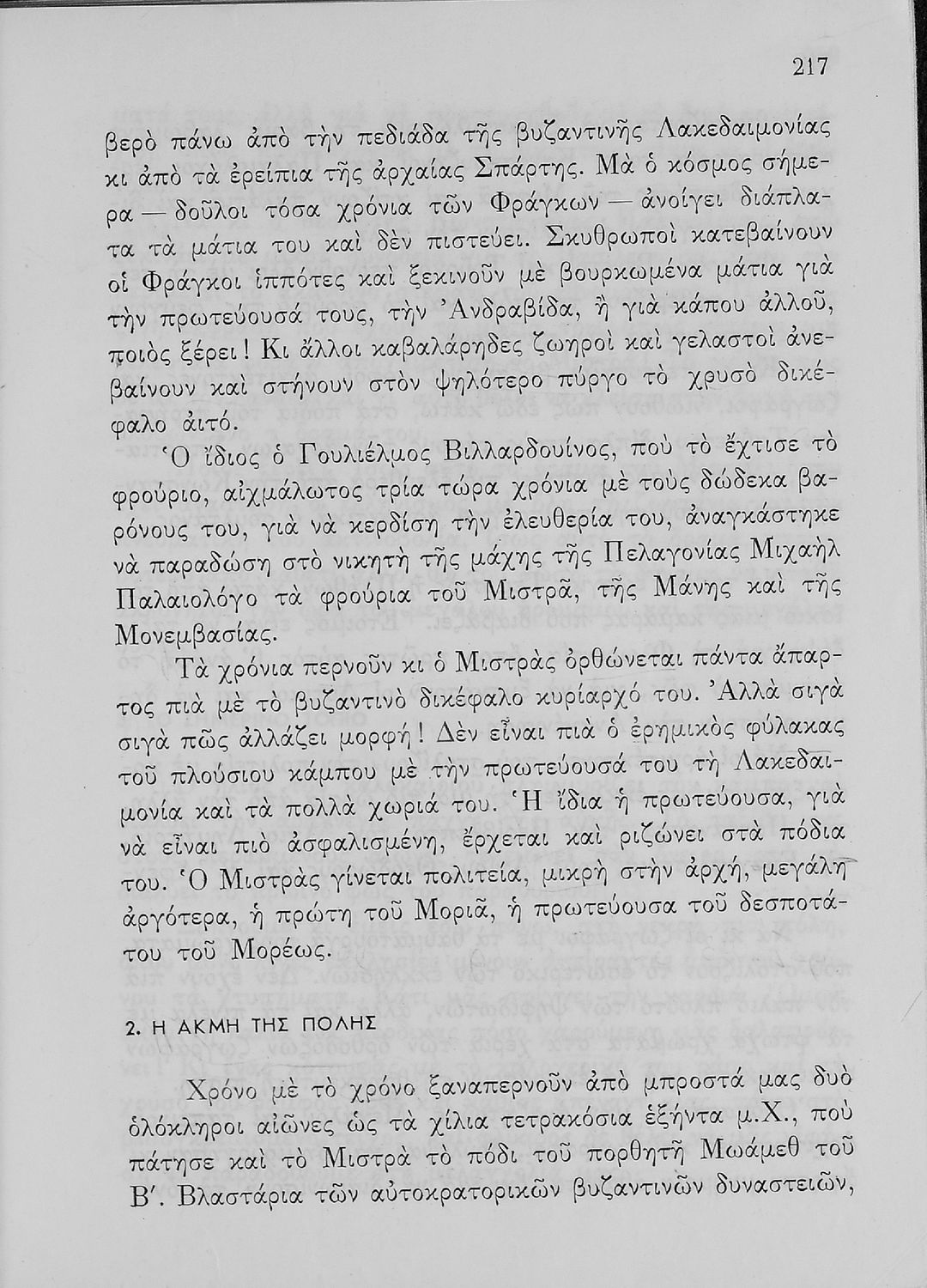 217

βερὸ πάνω ἀπὸ τὴν πεδιάδα τῆς βυζαντινῆς Λακεδαιμονίας κι ἀπὸ τὰ ἐρείπια τῆς ἀρχαίας Σπάρτης. Μὰ ὁ κόσμος σήμερα — δοῦλοι τόσα χρόνια τῶν Φράγκων — ἀνοίγει διάπλατα τὰ μάτια του καὶ δὲν πιστεύει. Σκυθρωποὶ κατεβαίνουν οἱ Φράγκοι ἱππότες καὶ ξεκινοῦν μὲ βουρκωμένα μάτια γιὰ τὴν πρωτεύουσά τους, τὴν Ἀνδραβίδα, ἢ γιὰ κάπου ἀλλοῦ, ποιὸς ξέρει! Κι ἄλλοι καβαλάρηδες ζωηροὶ καὶ γελαστοὶ ἀνεβαίνουν καὶ στήνουν στὸν ψηλότερο πύργο τὸ χρυσὸ δικέφαλο ἀιτό.

Ὁ ἴδιος ὁ Γουλιέλμος Βιλλαρδουίνος, ποὺ τὸ ἔχτισε τὸ φρούριο, αἰχμάλωτος τρία τώρα χρόνια μὲ τοὺς δώδεκα βαρόνους του, γιὰ νὰ κερδίση τὴν ἐλευθερία του, ἀναγκάστηκε νὰ παραδώση στὸ νικητὴ τῆς μάχης τῆς Πελαγονίας Μιχαὴλ Παλαιολόγο τὰ φρούρια τοῦ Μιστρᾶ, τῆς Μάνης καὶ τῆς Μονεμβασίας.

Τὰ χρόνια περνοῦν κι ὁ Μιστρὰς ὀρθώνεται πάντα ἄπαρτος πιὰ μὲ τὸ βυζαντινὸ δικέφαλο κυρίαρχό του. Ἀλλὰ σιγὰ σιγὰ πῶς ἀλλάζει μορφή! Δὲν εἶναι πιὰ ὁ ἐρημικὸς φύλακας τοῦ πλούσιου κάμπου μὲ τὴν πρωτεύουσά του τὴ Λακεδαιμονία καὶ τὰ πολλὰ χωριά του. Ἡ ἴδια ἡ πρωτεύουσα, γιὰ νὰ εἶναι πιὸ ἀσφαλισμένη, ἔρχεται καὶ ριζώνει στὰ πόδια του. Ὁ Μιστρὰς γίνεται πολιτεία, μικρὴ στὴν ἀρχή, μεγάλη ἀργότερα, ἡ πρώτη τοῦ Μοριᾶ, ἡ πρωτεύουσα τοῦ δεσποτάτου τοῦ Μορέως.

2. Η ΑΚΜΗ ΤΗΣ ΠΟΛΗΣ

Χρόνο μὲ τὸ χρόνο ξαναπερνοῦν ἀπὸ μπροστά μας δυὸ ὁλόκληροι αἰῶνες ὡς τὰ χίλια τετρακόσια ἑξήντα μ.Χ., ποὺ πάτησε καὶ τὸ Μιστρὰ τὸ πόδι τοῦ πορθητῆ Μωάμεθ τοῦ Β΄. Βλαστάρια τῶν αὐτοκρατορικῶν βυζαντινῶν δυναστειῶν,